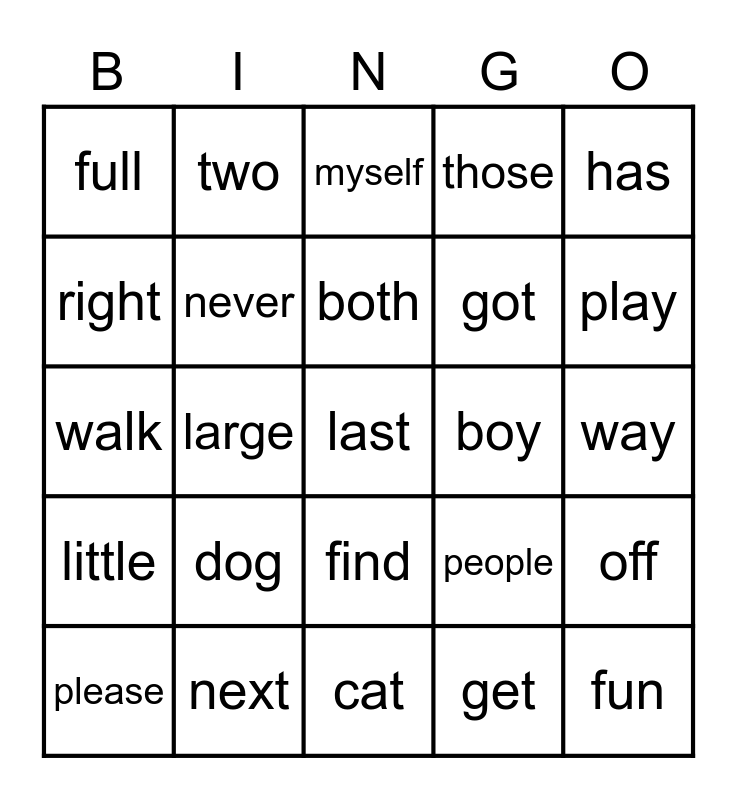 | B | I | N | G | O |
|---|---|---|---|---|
| full | two | myself | those | has |
| right | never | both | got | play |
| walk | large | last | boy | way |
| little | dog | find | people | off |
| please | next | cat | get | fun |